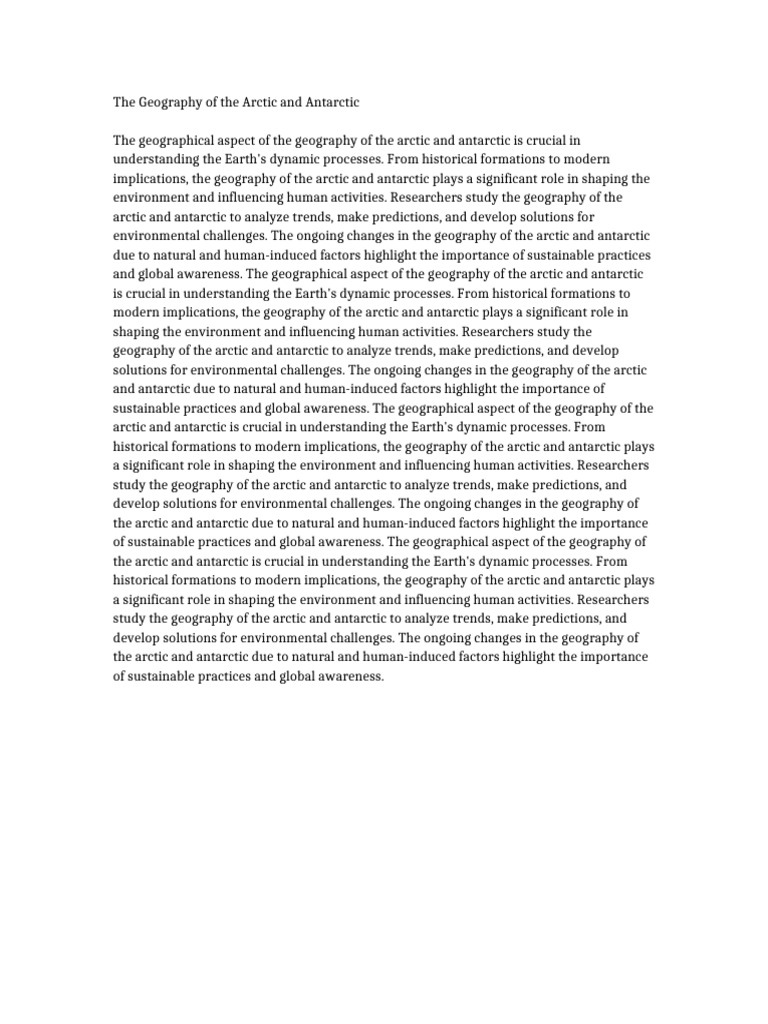 The Geography of the Arctic and Antarctic

The geographical aspect of the geography of the arctic and antarctic is crucial in understanding the Earth's dynamic processes. From historical formations to modern implications, the geography of the arctic and antarctic plays a significant role in shaping the environment and influencing human activities. Researchers study the geography of the arctic and antarctic to analyze trends, make predictions, and develop solutions for environmental challenges. The ongoing changes in the geography of the arctic and antarctic due to natural and human-induced factors highlight the importance of sustainable practices and global awareness. The geographical aspect of the geography of the arctic and antarctic is crucial in understanding the Earth's dynamic processes. From historical formations to modern implications, the geography of the arctic and antarctic plays a significant role in shaping the environment and influencing human activities. Researchers study the geography of the arctic and antarctic to analyze trends, make predictions, and develop solutions for environmental challenges. The ongoing changes in the geography of the arctic and antarctic due to natural and human-induced factors highlight the importance of sustainable practices and global awareness. The geographical aspect of the geography of the arctic and antarctic is crucial in understanding the Earth's dynamic processes. From historical formations to modern implications, the geography of the arctic and antarctic plays a significant role in shaping the environment and influencing human activities. Researchers study the geography of the arctic and antarctic to analyze trends, make predictions, and develop solutions for environmental challenges. The ongoing changes in the geography of the arctic and antarctic due to natural and human-induced factors highlight the importance of sustainable practices and global awareness. The geographical aspect of the geography of the arctic and antarctic is crucial in understanding the Earth's dynamic processes. From historical formations to modern implications, the geography of the arctic and antarctic plays a significant role in shaping the environment and influencing human activities. Researchers study the geography of the arctic and antarctic to analyze trends, make predictions, and develop solutions for environmental challenges. The ongoing changes in the geography of the arctic and antarctic due to natural and human-induced factors highlight the importance of sustainable practices and global awareness.